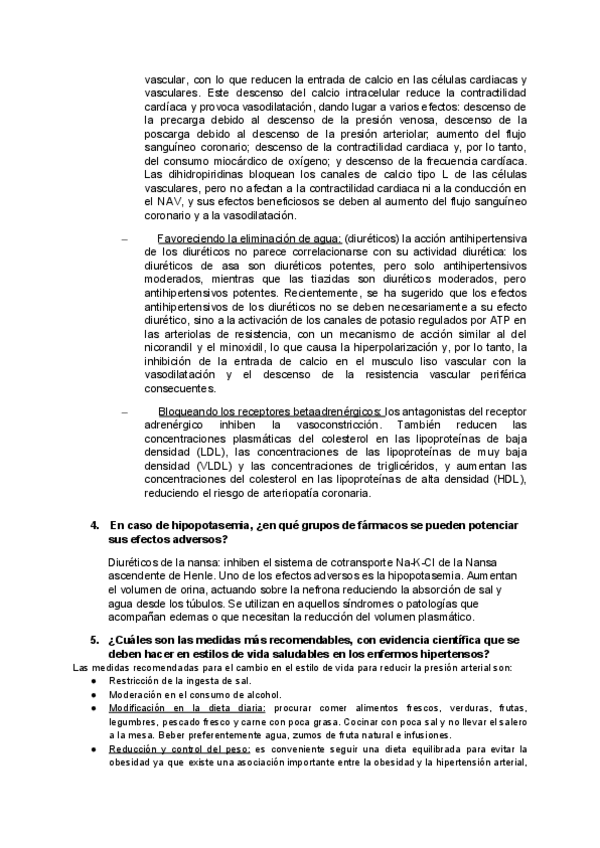 vascular, con lo que reducen la entrada de calcio en las células cardiacas y vasculares. Este descenso del calcio intracelular reduce la contractilidad cardíaca y provoca vasodilatación, dando lugar a varios efectos: descenso de la precarga debido al descenso de la presión venosa, descenso de la poscarga debido al descenso de la presión arteriolar; aumento del flujo sanguíneo coronario; descenso de la contractilidad cardiaca y, por lo tanto, del consumo miocárdico de oxígeno; y descenso de la frecuencia cardíaca. Las dihidropiridinas bloquean los canales de calcio tipo L de las células vasculares, pero no afectan a la contractilidad cardiaca ni a la conducción en el NAV, y sus efectos beneficiosos se deben al aumento del flujo sanguíneo coronario y a la vasodilatación.

– Favoreciendo la eliminación de agua: (diuréticos) la acción antihipertensiva de los diuréticos no parece correlacionarse con su actividad diurética: los diuréticos de asa son diuréticos potentes, pero solo antihipertensivos moderados, mientras que las tiazidas son diuréticos moderados, pero antihipertensivos potentes. Recientemente, se ha sugerido que los efectos antihipertensivos de los diuréticos no se deben necesariamente a su efecto diurético, sino a la activación de los canales de potasio regulados por ATP en las arteriolas de resistencia, con un mecanismo de acción similar al del nicorandil y el minoxidil, lo que causa la hiperpolarización y, por lo tanto, la inhibición de la entrada de calcio en el musculo liso vascular con la vasodilatación y el descenso de la resistencia vascular periférica consecuentes.

– Bloqueando los receptores betaadrenérgicos: los antagonistas del receptor adrenérgico inhiben la vasoconstricción. También reducen las concentraciones plasmáticas del colesterol en las lipoproteínas de baja densidad (LDL), las concentraciones de las lipoproteínas de muy baja densidad (VLDL) y las concentraciones de triglicéridos, y aumentan las concentraciones del colesterol en las lipoproteínas de alta densidad (HDL), reduciendo el riesgo de arteriopatía coronaria.

4. En caso de hipopotasemia, ¿en qué grupos de fármacos se pueden potenciar sus efectos adversos?

Diuréticos de la nansa: inhiben el sistema de cotransporte Na-K-Cl de la Nansa ascendente de Henle. Uno de los efectos adversos es la hipopotasemia. Aumentan el volumen de orina, actuando sobre la nefrona reduciendo la absorción de sal y agua desde los túbulos. Se utilizan en aquellos síndromes o patologías que acompañan edemas o que necesitan la reducción del volumen plasmático.

5. ¿Cuáles son las medidas más recomendables, con evidencia científica que se deben hacer en estilos de vida saludables en los enfermos hipertensos?

Las medidas recomendadas para el cambio en el estilo de vida para reducir la presión arterial son:
● Restricción de la ingesta de sal.
● Moderación en el consumo de alcohol.
● Modificación en la dieta diaria: procurar comer alimentos frescos, verduras, frutas, legumbres, pescado fresco y carne con poca grasa. Cocinar con poca sal y no llevar el salero a la mesa. Beber preferentemente agua, zumos de fruta natural e infusiones.
● Reducción y control del peso: es conveniente seguir una dieta equilibrada para evitar la obesidad ya que existe una asociación importante entre la obesidad y la hipertensión arterial,